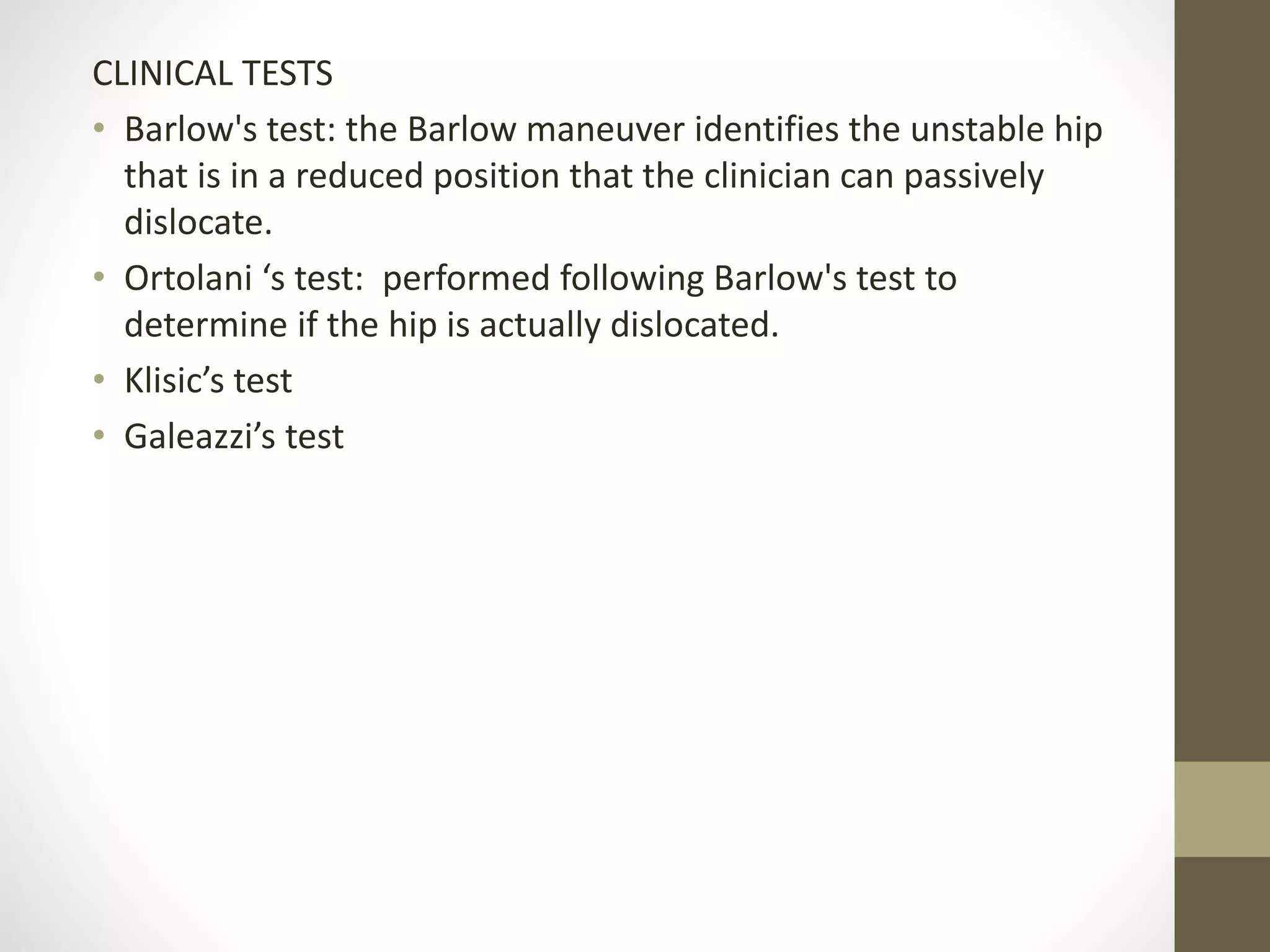 CLINICAL TESTS

• Barlow's test: the Barlow maneuver identifies the unstable hip that is in a reduced position that the clinician can passively dislocate.
• Ortolani ‘s test:  performed following Barlow's test to determine if the hip is actually dislocated.
• Klisic’s test
• Galeazzi’s test